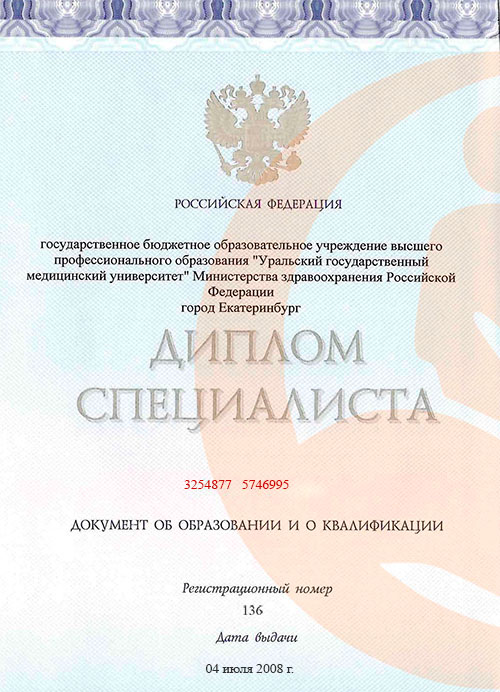 РОССИЙСКАЯ ФЕДЕРАЦИЯ

государственное бюджетное образовательное учреждение высшего профессионального образования "Уральский государственный медицинский университет" Министерства здравоохранения Российской Федерации
город Екатеринбург

ДИПЛОМ
СПЕЦИАЛИСТА

3254877 5746995

ДОКУМЕНТ ОБ ОБРАЗОВАНИИ И О КВАЛИФИКАЦИИ

Регистрационный номер
136

Дата выдачи
04 июля 2008 г.